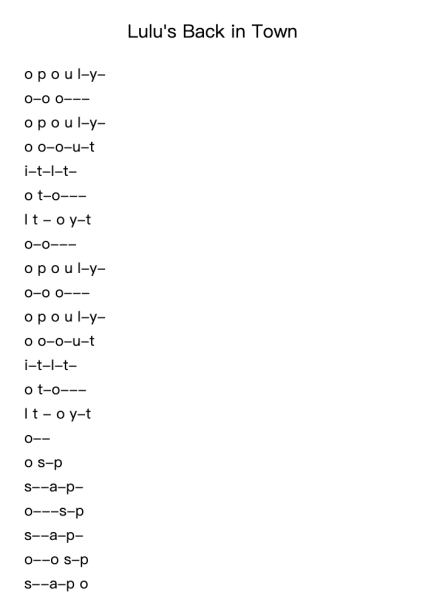 Lulu's Back in Town

o p o u l–y–
o–o o–––
o p o u l–y–
o o–o–u–t
i–t–l–t–
o t–o–––
l t – o y–t
o–o–––
o p o u l–y–
o–o o–––
o p o u l–y–
o o–o–u–t
i–t–l–t–
o t–o–––
l t – o y–t
o––
o s–p
s––a–p–
o–––s–p
s––a–p–
o––o s–p
s––a–p o